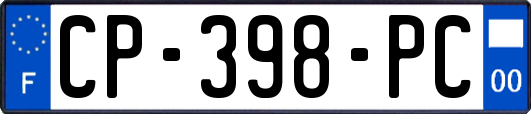 F
CP-398-PC
00